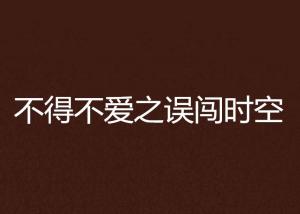 不得不爱之误闯时空